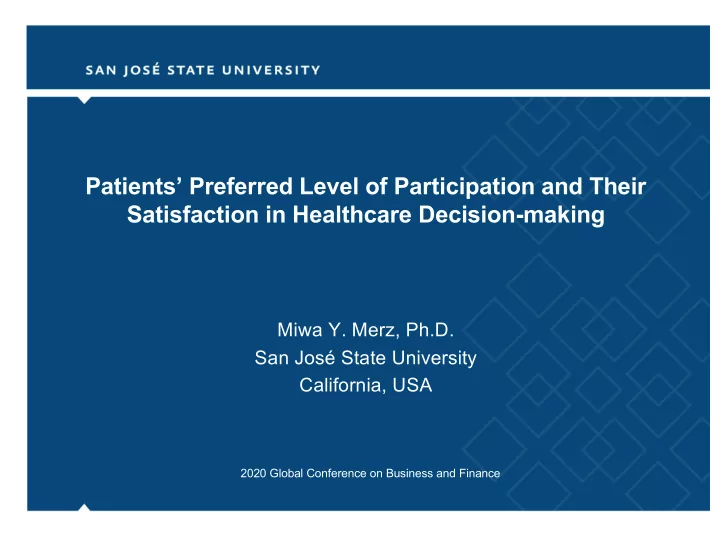 SAN JOSÉ STATE UNIVERSITY

Patients' Preferred Level of Participation and Their Satisfaction in Healthcare Decision-making

Miwa Y. Merz, Ph.D.
San José State University
California, USA

2020 Global Conference on Business and Finance